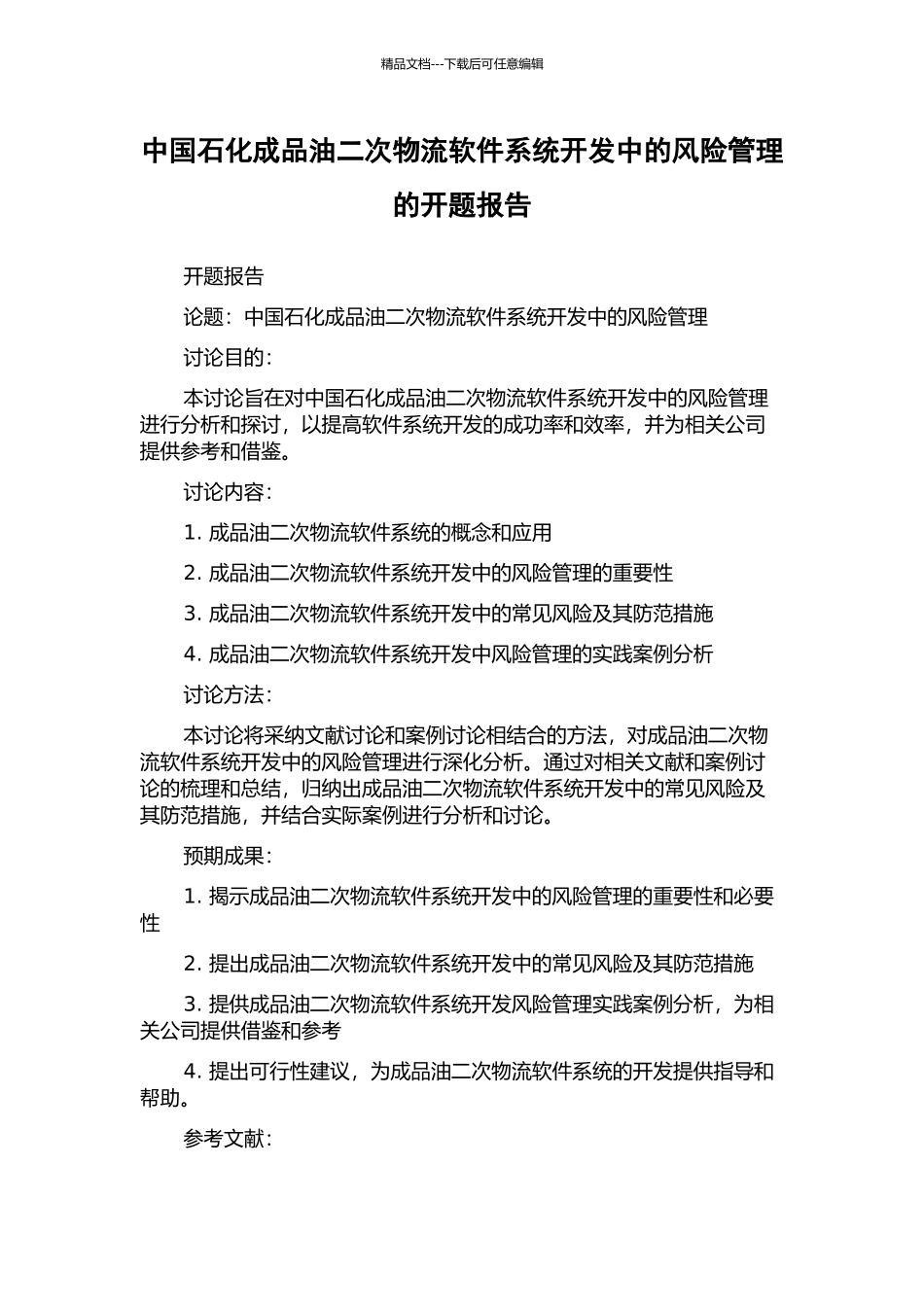 精品文档---下载后可任意编辑

中国石化成品油二次物流软件系统开发中的风险管理的开题报告

开题报告

论题：中国石化成品油二次物流软件系统开发中的风险管理

讨论目的：

本讨论旨在对中国石化成品油二次物流软件系统开发中的风险管理进行分析和探讨，以提高软件系统开发的成功率和效率，并为相关公司提供参考和借鉴。

讨论内容：

1. 成品油二次物流软件系统的概念和应用

2. 成品油二次物流软件系统开发中的风险管理的重要性

3. 成品油二次物流软件系统开发中的常见风险及其防范措施

4. 成品油二次物流软件系统开发中风险管理的实践案例分析

讨论方法：

本讨论将采纳文献讨论和案例讨论相结合的方法，对成品油二次物流软件系统开发中的风险管理进行深化分析。通过对相关文献和案例讨论的梳理和总结，归纳出成品油二次物流软件系统开发中的常见风险及其防范措施，并结合实际案例进行分析和讨论。

预期成果：

1. 揭示成品油二次物流软件系统开发中的风险管理的重要性和必要性

2. 提出成品油二次物流软件系统开发中的常见风险及其防范措施

3. 提供成品油二次物流软件系统开发风险管理实践案例分析，为相关公司提供借鉴和参考

4. 提出可行性建议，为成品油二次物流软件系统的开发提供指导和帮助。

参考文献：